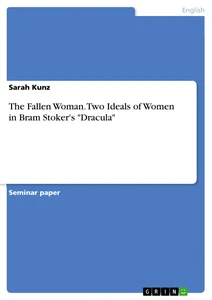 English

Sarah Kunz

The Fallen Woman. Two Ideals of Women in Bram Stoker's "Dracula"

Seminar paper

GRIN